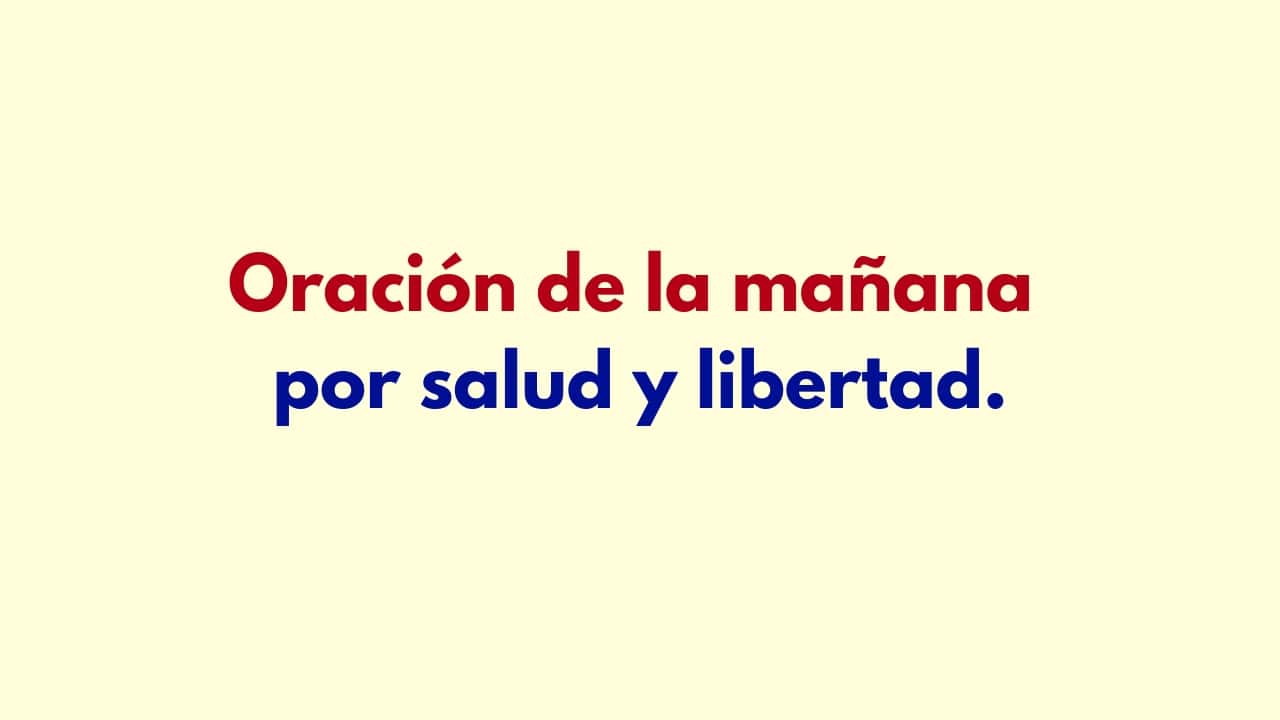 Oración de la mañana
por salud y libertad.